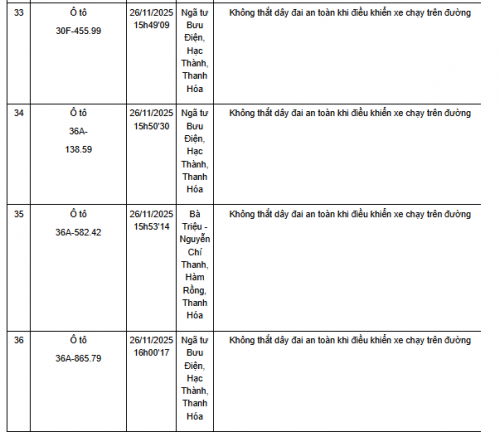 | 33 | Ô tô 30F-455.99 | 26/11/2025 15h49'09 | Ngã tư Bưu Điện, Hạc Thành, Thanh Hóa | Không thắt dây đai an toàn khi điều khiển xe chạy trên đường |
|---|---|---|---|---|
| 34 | Ô tô 36A-138.59 | 26/11/2025 15h50'30 | Ngã tư Bưu Điện, Hạc Thành, Thanh Hóa | Không thắt dây đai an toàn khi điều khiển xe chạy trên đường |
| 35 | Ô tô 36A-582.42 | 26/11/2025 15h53'14 | Bà Triệu - Nguyễn Chí Thanh, Hàm Rồng, Thanh Hóa | Không thắt dây đai an toàn khi điều khiển xe chạy trên đường |
| 36 | Ô tô 36A-865.79 | 26/11/2025 16h00'17 | Ngã tư Bưu Điện, Hạc Thành, Thanh Hóa | Không thắt dây đai an toàn khi điều khiển xe chạy trên đường |